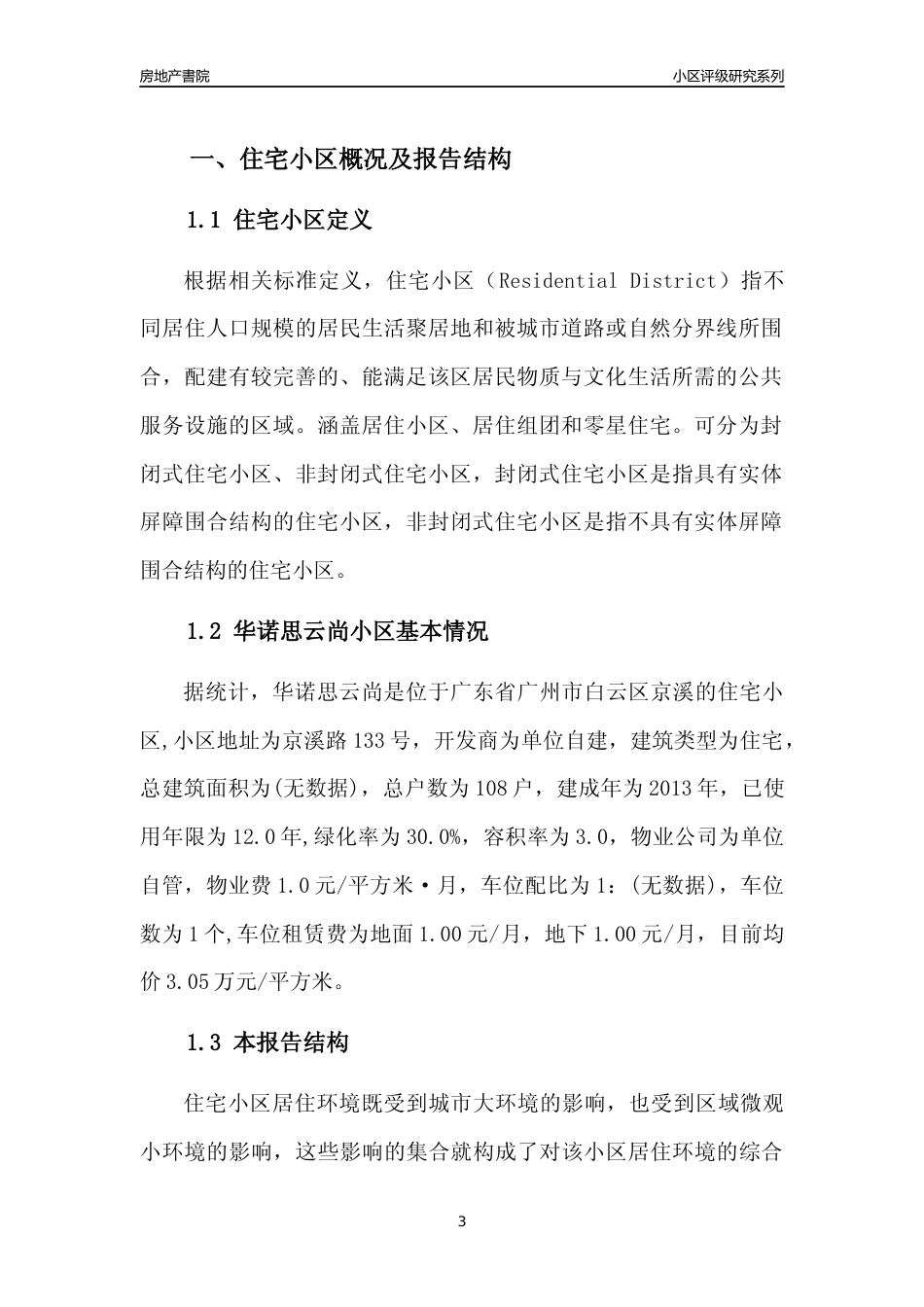 房地产書院

小区评级研究系列

一、住宅小区概况及报告结构

1.1 住宅小区定义

根据相关标准定义，住宅小区（Residential District）指不同居住人口规模的居民生活聚居地和被城市道路或自然分界线所围合，配建有较完善的、能满足该区居民物质与文化生活所需的公共服务设施的区域。涵盖居住小区、居住组团和零星住宅。可分为封闭式住宅小区、非封闭式住宅小区，封闭式住宅小区是指具有实体屏障围合结构的住宅小区，非封闭式住宅小区是指不具有实体屏障围合结构的住宅小区。

1.2 华诺思云尚小区基本情况

据统计，华诺思云尚是位于广东省广州市白云区京溪的住宅小区,小区地址为京溪路133号，开发商为单位自建，建筑类型为住宅，总建筑面积为(无数据)，总户数为108户，建成年为2013年，已使用年限为12.0年,绿化率为30.0%，容积率为3.0，物业公司为单位自管，物业费1.0元/平方米·月，车位配比为1：(无数据)，车位数为1个,车位租赁费为地面1.00元/月，地下1.00元/月，目前均价3.05万元/平方米。

1.3 本报告结构

住宅小区居住环境既受到城市大环境的影响，也受到区域微观小环境的影响，这些影响的集合就构成了对该小区居住环境的综合

3